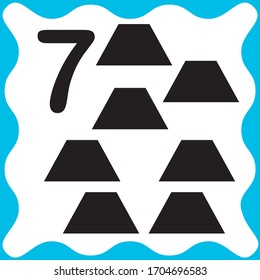 7

shutterstock.com · 1704696583